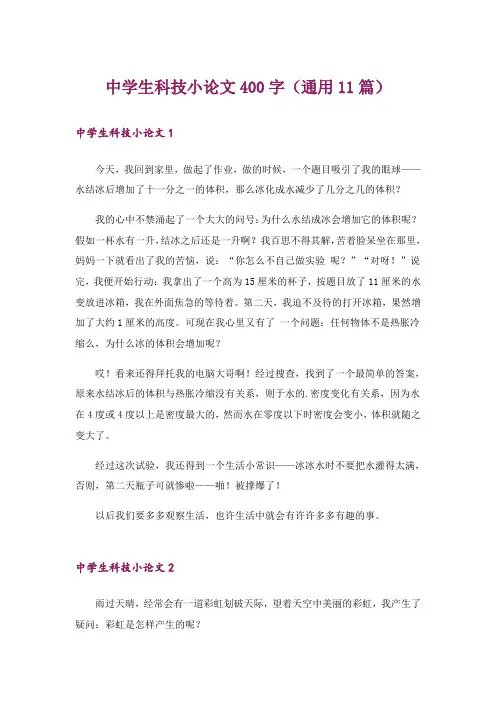 中学生科技小论文400字（通用11篇）

中学生科技小论文1

今天，我回到家里，做起了作业，做的时候，一个题目吸引了我的眼球——水结冰后增加了十一分之一的体积，那么冰化成水减少了几分之几的体积？

我的心中不禁涌起了一个大大的问号：为什么水结成冰会增加它的体积呢？假如一杯水有一升，结冰之后还是一升啊？我百思不得其解，苦着脸呆坐在那里，妈妈一下就看出了我的苦恼，说：“你怎么不自己做实验 呢？”“对呀！”说完，我便开始行动：我拿出了一个高为15厘米的杯子，按题目放了11厘米的水变放进冰箱，我在外面焦急的等待着。第二天，我迫不及待的打开冰箱，果然增加了大约1厘米的高度。可现在我心里又有了 一个问题：任何物体不是热胀冷缩么，为什么冰的体积会增加呢？

哎！看来还得拜托我的电脑大哥啊！经过搜查，找到了一个最简单的答案，原来水结冰后的体积与热胀冷缩没有关系，则于水的.密度变化有关系，因为水在4度或4度以上是密度最大的，然而水在零度以下时密度会变小，体积就随之变大了。

经过这次试验，我还得到一个生活小常识——冰冰水时不要把水灌得太满，否则，第二天瓶子可就惨啦——啪！被撑爆了！

以后我们要多多观察生活，也许生活中就会有许许多多有趣的事。

中学生科技小论文2

雨过天晴，经常会有一道彩虹划破天际，望着天空中美丽的彩虹，我产生了疑问：彩虹是怎样产生的呢？